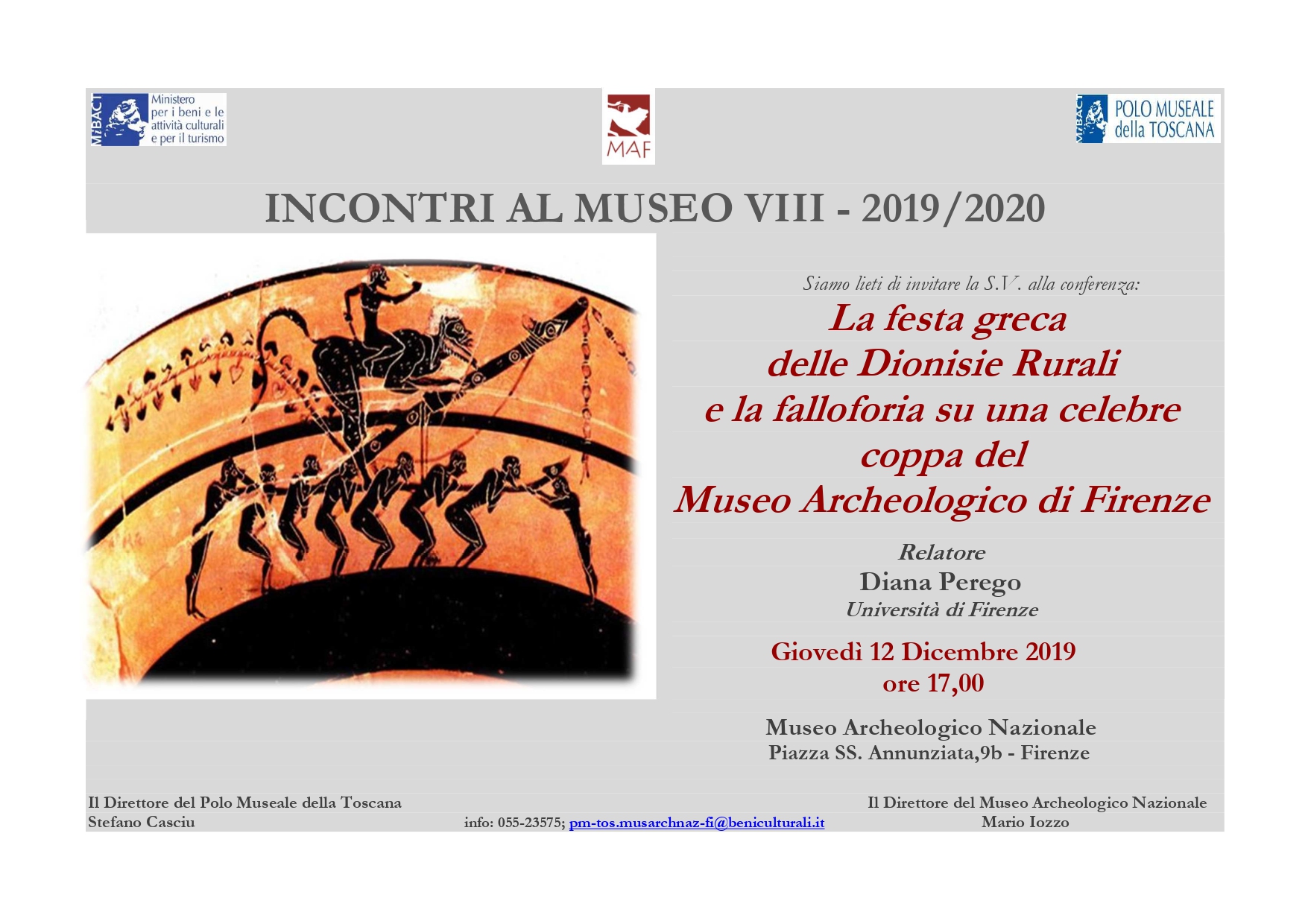 MiBACT Ministero per i beni e le attività culturali e per il turismo

MAF

MiBACT POLO MUSEALE della TOSCANA

INCONTRI AL MUSEO VIII - 2019/2020

Siamo lieti di invitare la S.V. alla conferenza:

La festa greca delle Dionisie Rurali e la falloforia su una celebre coppa del Museo Archeologico di Firenze

Relatore
Diana Perego
Università di Firenze

Giovedì 12 Dicembre 2019
ore 17,00

Museo Archeologico Nazionale
Piazza SS. Annunziata,9b - Firenze

Il Direttore del Polo Museale della Toscana
Stefano Casciu

info: 055-23575; pm-tos.musarchnaz-fi@beniculturali.it

Il Direttore del Museo Archeologico Nazionale
Mario Iozzo